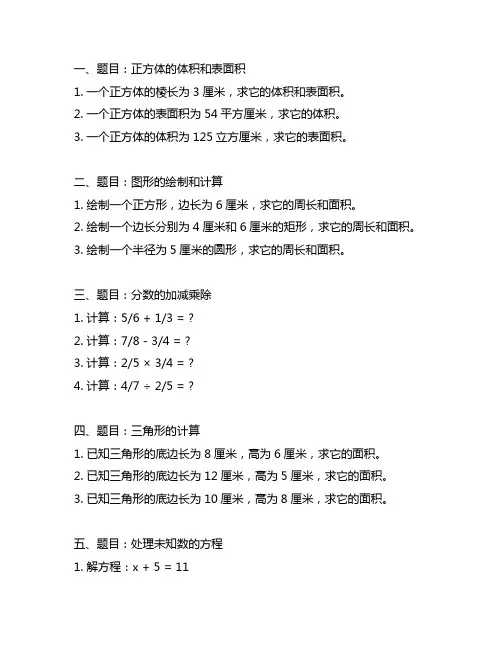 一、题目：正方体的体积和表面积

1. 一个正方体的棱长为 3 厘米，求它的体积和表面积。

2. 一个正方体的表面积为 54 平方厘米，求它的体积。

3. 一个正方体的体积为 125 立方厘米，求它的表面积。

二、题目：图形的绘制和计算

1. 绘制一个正方形，边长为 6 厘米，求它的周长和面积。

2. 绘制一个边长分别为 4 厘米和 6 厘米的矩形，求它的周长和面积。

3. 绘制一个半径为 5 厘米的圆形，求它的周长和面积。

三、题目：分数的加减乘除

1. 计算：$5/6 + 1/3 = ?$

2. 计算：$7/8 - 3/4 = ?$

3. 计算：$2/5 \times 3/4 = ?$

4. 计算：$4/7 \div 2/5 = ?$

四、题目：三角形的计算

1. 已知三角形的底边长为 8 厘米，高为 6 厘米，求它的面积。

2. 已知三角形的底边长为 12 厘米，高为 5 厘米，求它的面积。

3. 已知三角形的底边长为 10 厘米，高为 8 厘米，求它的面积。

五、题目：处理未知数的方程

1. 解方程：$x + 5 = 11$